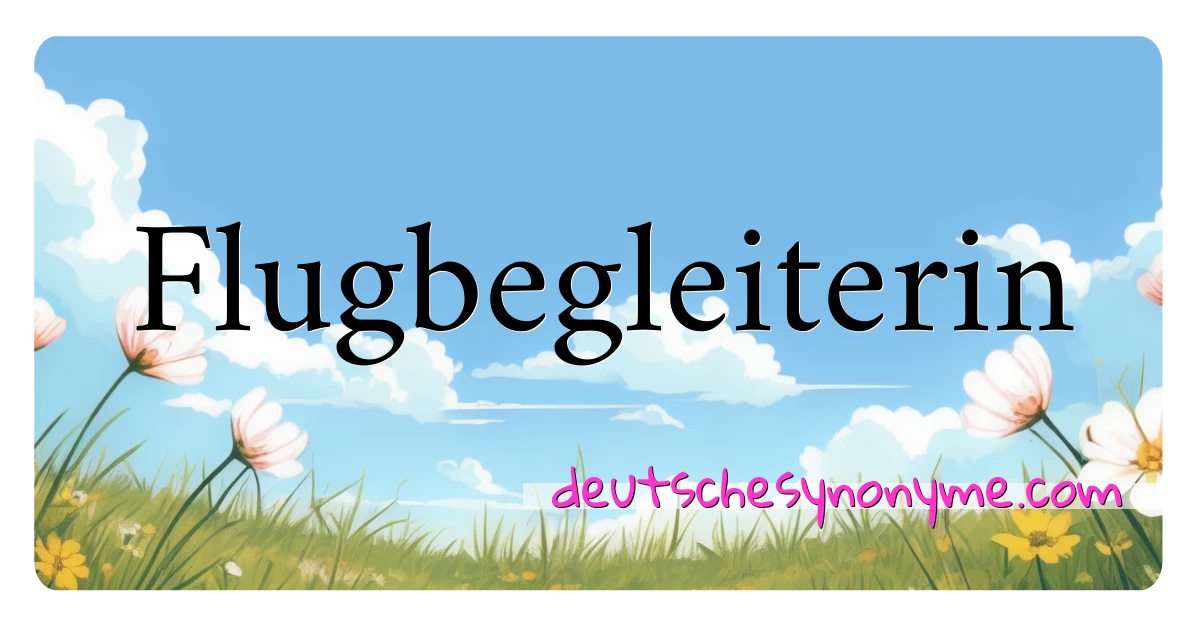 Flugbegleiterin

deutschesynonyme.com